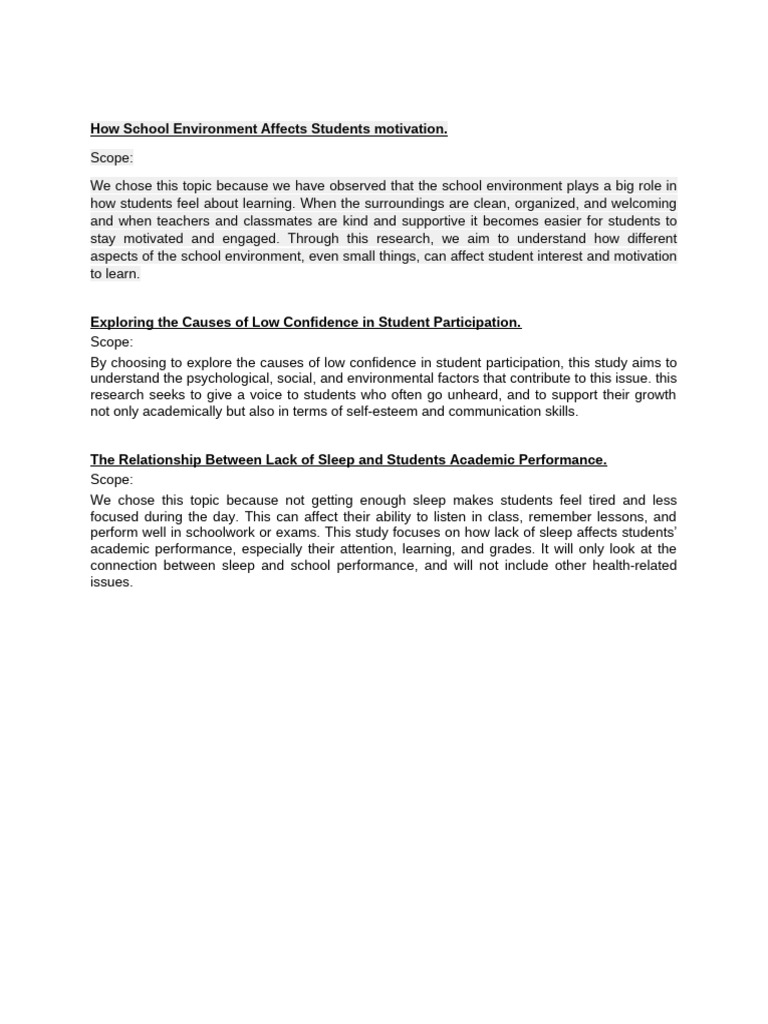 How School Environment Affects Students motivation.

Scope:

We chose this topic because we have observed that the school environment plays a big role in how students feel about learning. When the surroundings are clean, organized, and welcoming and when teachers and classmates are kind and supportive it becomes easier for students to stay motivated and engaged. Through this research, we aim to understand how different aspects of the school environment, even small things, can affect student interest and motivation to learn.

Exploring the Causes of Low Confidence in Student Participation.

Scope:

By choosing to explore the causes of low confidence in student participation, this study aims to understand the psychological, social, and environmental factors that contribute to this issue. this research seeks to give a voice to students who often go unheard, and to support their growth not only academically but also in terms of self-esteem and communication skills.

The Relationship Between Lack of Sleep and Students Academic Performance.

Scope:

We chose this topic because not getting enough sleep makes students feel tired and less focused during the day. This can affect their ability to listen in class, remember lessons, and perform well in schoolwork or exams. This study focuses on how lack of sleep affects students' academic performance, especially their attention, learning, and grades. It will only look at the connection between sleep and school performance, and will not include other health-related issues.